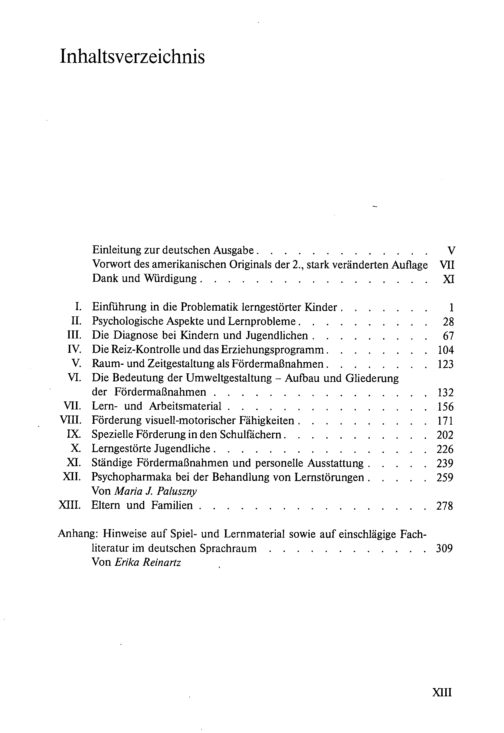 Inhaltsverzeichnis

Einleitung zur deutschen Ausgabe V
Vorwort des amerikanischen Originals der 2., stark veränderten Auflage VII
Dank und Würdigung XI

I. Einführung in die Problematik lerngestörter Kinder 1
II. Psychologische Aspekte und Lernprobleme 28
III. Die Diagnose bei Kindern und Jugendlichen 67
IV. Die Reiz-Kontrolle und das Erziehungsprogramm 104
V. Raum- und Zeitgestaltung als Fördermaßnahmen 123
VI. Die Bedeutung der Umweltgestaltung – Aufbau und Gliederung der Fördermaßnahmen 132
VII. Lern- und Arbeitsmaterial 156
VIII. Förderung visuell-motorischer Fähigkeiten 171
IX. Spezielle Förderung in den Schulfächern 202
X. Lerngestörte Jugendliche 226
XI. Ständige Fördermaßnahmen und personelle Ausstattung 239
XII. Psychopharmaka bei der Behandlung von Lernstörungen 259
Von Maria J. Paluszny
XIII. Eltern und Familien 278

Anhang: Hinweise auf Spiel- und Lernmaterial sowie auf einschlägige Fachliteratur im deutschen Sprachraum 309
Von Erika Reinartz

XIII